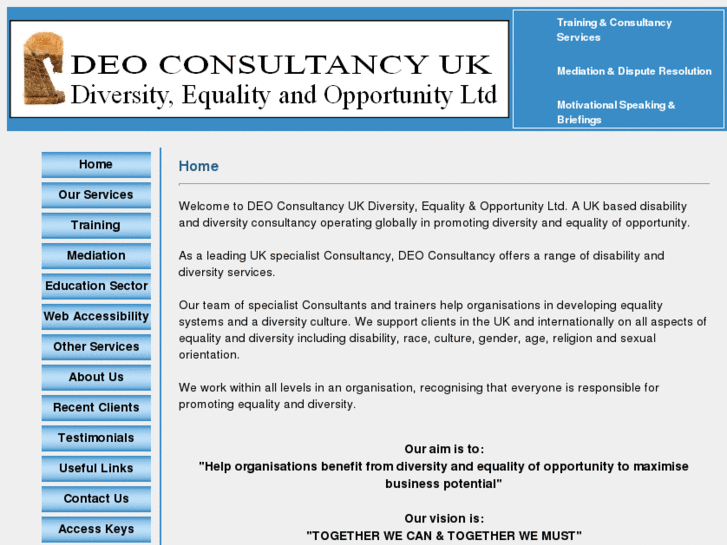 DEO CONSULTANCY UK
Diversity, Equality and Opportunity Ltd

Training & Consultancy Services

Mediation & Dispute Resolution

Motivational Speaking & Briefings

Home
Our Services
Training
Mediation
Education Sector
Web Accessibility
Other Services
About Us
Recent Clients
Testimonials
Useful Links
Contact Us
Access Keys

Home

Welcome to DEO Consultancy UK Diversity, Equality & Opportunity Ltd. A UK based disability and diversity consultancy operating globally in promoting diversity and equality of opportunity.

As a leading UK specialist Consultancy, DEO Consultancy offers a range of disability and diversity services.

Our team of specialist Consultants and trainers help organisations in developing equality systems and a diversity culture. We support clients in the UK and internationally on all aspects of equality and diversity including disability, race, culture, gender, age, religion and sexual orientation.

We work within all levels in an organisation, recognising that everyone is responsible for promoting equality and diversity.

Our aim is to:
"Help organisations benefit from diversity and equality of opportunity to maximise business potential"

Our vision is:
"TOGETHER WE CAN & TOGETHER WE MUST"